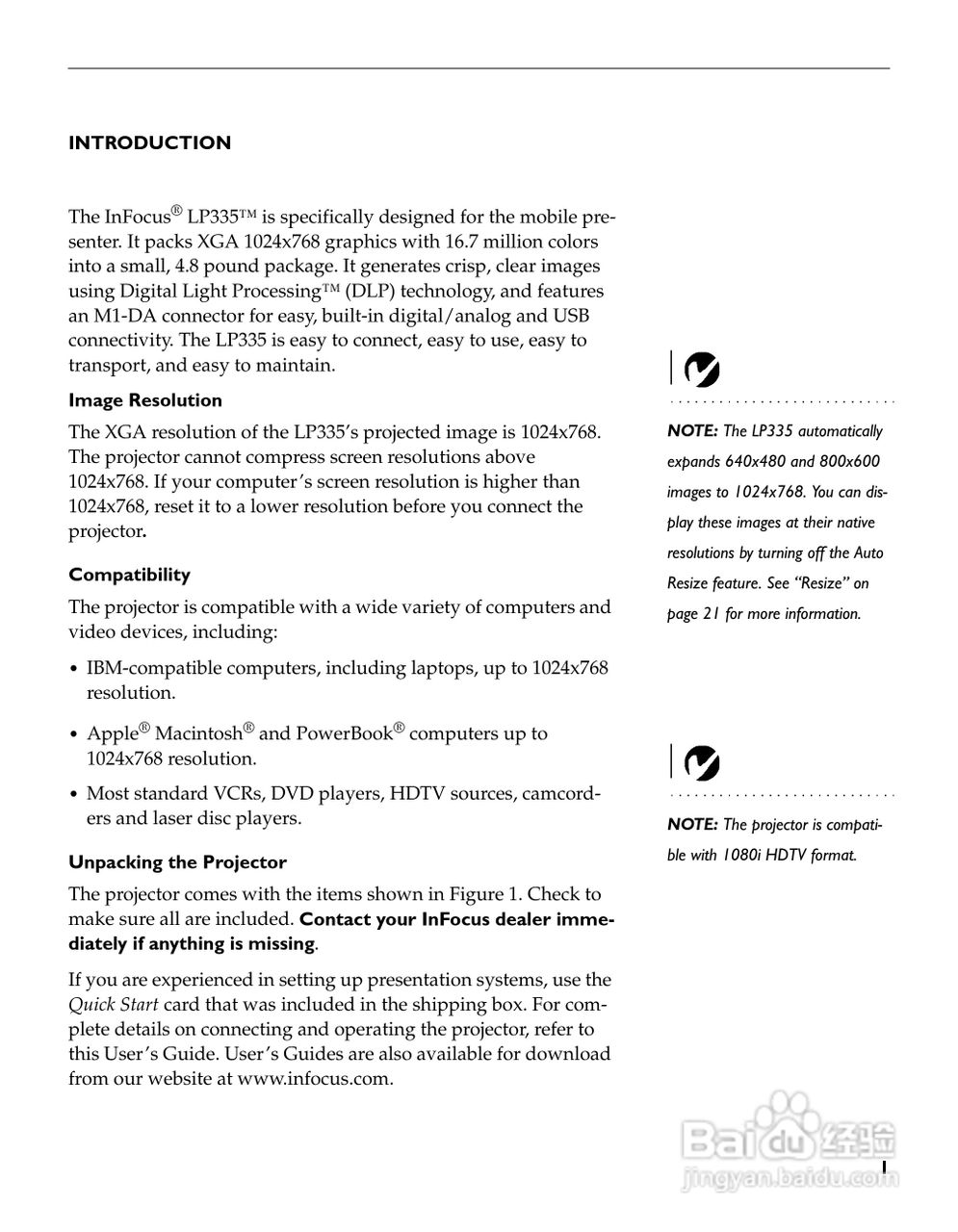 INTRODUCTION

The InFocus® LP335™ is specifically designed for the mobile presenter. It packs XGA 1024x768 graphics with 16.7 million colors into a small, 4.8 pound package. It generates crisp, clear images using Digital Light Processing™ (DLP) technology, and features an M1-DA connector for easy, built-in digital/analog and USB connectivity. The LP335 is easy to connect, easy to use, easy to transport, and easy to maintain.

Image Resolution

The XGA resolution of the LP335's projected image is 1024x768. The projector cannot compress screen resolutions above 1024x768. If your computer's screen resolution is higher than 1024x768, reset it to a lower resolution before you connect the projector.

Compatibility

The projector is compatible with a wide variety of computers and video devices, including:

• IBM-compatible computers, including laptops, up to 1024x768 resolution.

• Apple® Macintosh® and PowerBook® computers up to 1024x768 resolution.

• Most standard VCRs, DVD players, HDTV sources, camcorders and laser disc players.

Unpacking the Projector

The projector comes with the items shown in Figure 1. Check to make sure all are included. Contact your InFocus dealer immediately if anything is missing.

If you are experienced in setting up presentation systems, use the Quick Start card that was included in the shipping box. For complete details on connecting and operating the projector, refer to this User's Guide. User's Guides are also available for download from our website at www.infocus.com.

NOTE: The LP335 automatically expands 640x480 and 800x600 images to 1024x768. You can display these images at their native resolutions by turning off the Auto Resize feature. See "Resize" on page 21 for more information.

NOTE: The projector is compatible with 1080i HDTV format.

Baidu经验
jingyan.baidu.com

1